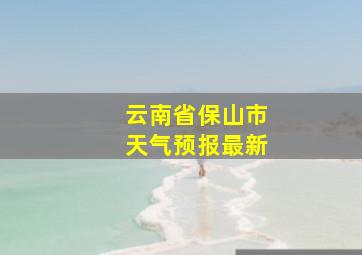 云南省保山市
天气预报最新